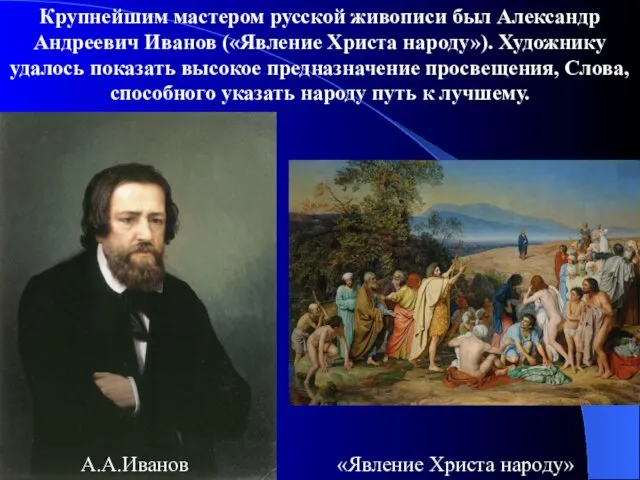 Крупнейшим мастером русской живописи был Александр Андреевич Иванов («Явление Христа народу»). Художнику удалось показать высокое предназначение просвещения, Слова, способного указать народу путь к лучшему.

А.А.Иванов

«Явление Христа народу»